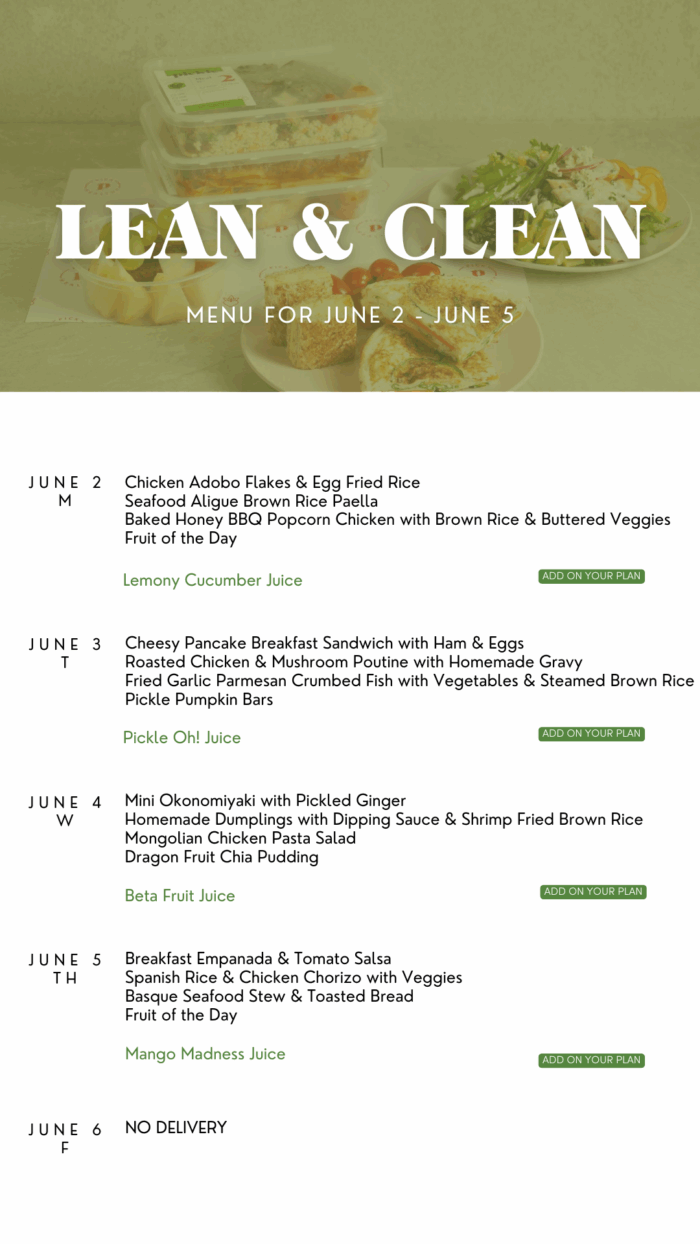 LEAN & CLEAN

MENU FOR JUNE 2 - JUNE 5

JUNE 2
M

Chicken Adobo Flakes & Egg Fried Rice
Seafood Aligue Brown Rice Paella
Baked Honey BBQ Popcorn Chicken with Brown Rice & Buttered Veggies
Fruit of the Day

Lemony Cucumber Juice

ADD ON YOUR PLAN

JUNE 3
T

Cheesy Pancake Breakfast Sandwich with Ham & Eggs
Roasted Chicken & Mushroom Poutine with Homemade Gravy
Fried Garlic Parmesan Crumbed Fish with Vegetables & Steamed Brown Rice
Pickle Pumpkin Bars

Pickle Oh! Juice

ADD ON YOUR PLAN

JUNE 4
W

Mini Okonomiyaki with Pickled Ginger
Homemade Dumplings with Dipping Sauce & Shrimp Fried Brown Rice
Mongolian Chicken Pasta Salad
Dragon Fruit Chia Pudding

Beta Fruit Juice

ADD ON YOUR PLAN

JUNE 5
TH

Breakfast Empanada & Tomato Salsa
Spanish Rice & Chicken Chorizo with Veggies
Basque Seafood Stew & Toasted Bread
Fruit of the Day

Mango Madness Juice

ADD ON YOUR PLAN

JUNE 6
F

NO DELIVERY